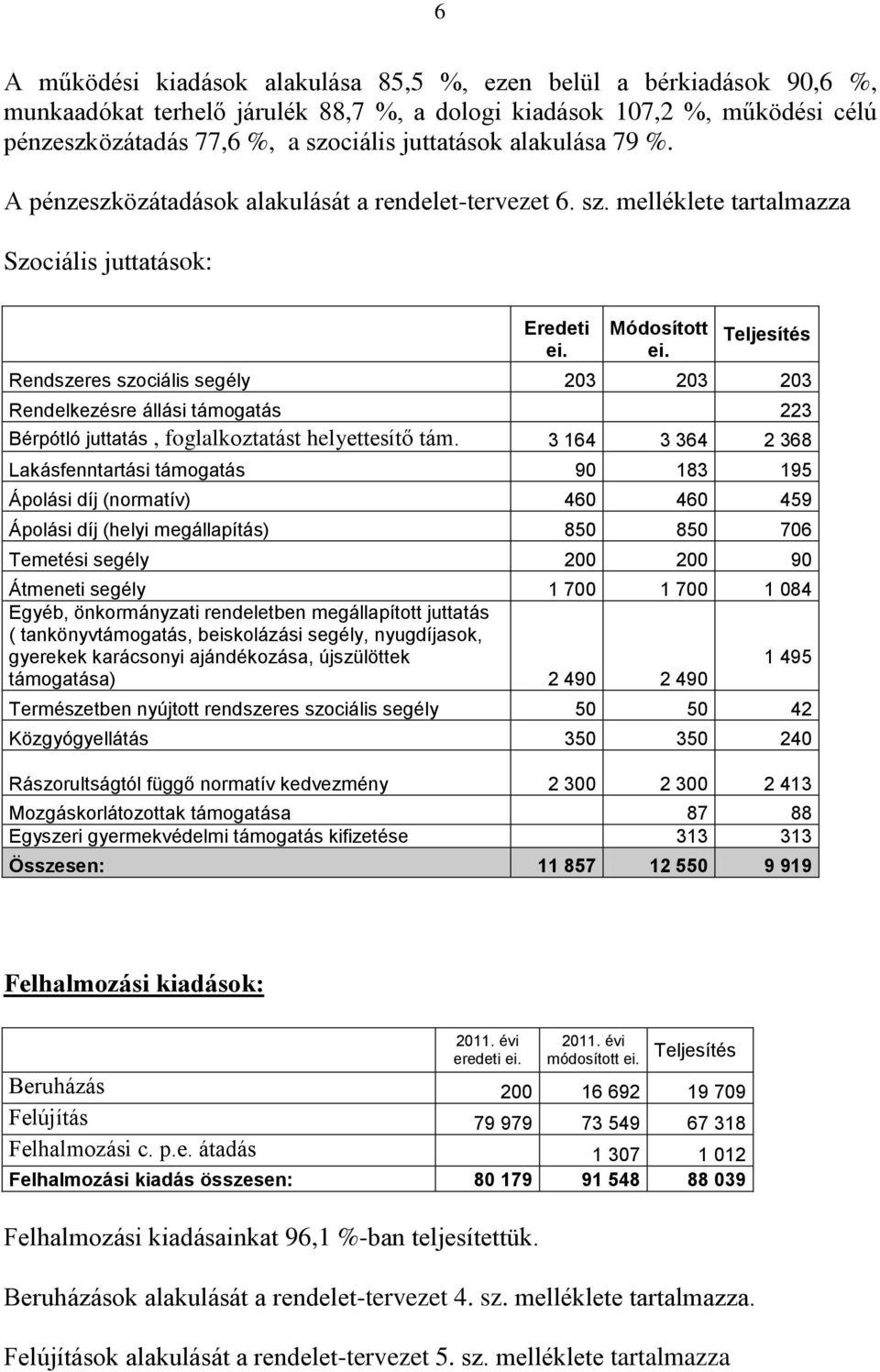 6

A működési kiadások alakulása 85,5 %, ezen belül a bérkiadások 90,6 %, munkaadókat terhelő járulék 88,7 %, a dologi kiadások 107,2 %, működési célú pénzeszközátadás 77,6 %, a szociális juttatások alakulása 79 %.

A pénzeszközátadások alakulását a rendelet-tervezet 6. sz. melléklete tartalmazza

Szociális juttatások:

| | Eredeti ei. | Módosított ei. | Teljesítés |
|---|---|---|---|
| Rendszeres szociális segély | 203 | 203 | 203 |
| Rendelkezésre állási támogatás | | | 223 |
| Bérpótló juttatás , foglalkoztatást helyettesítő tám. | 3 164 | 3 364 | 2 368 |
| Lakásfenntartási támogatás | 90 | 183 | 195 |
| Ápolási díj (normatív) | 460 | 460 | 459 |
| Ápolási díj (helyi megállapítás) | 850 | 850 | 706 |
| Temetési segély | 200 | 200 | 90 |
| Átmeneti segély | 1 700 | 1 700 | 1 084 |
| Egyéb, önkormányzati rendeletben megállapított juttatás ( tankönyvtámogatás, beiskolázási segély, nyugdíjasok, gyerekek karácsonyi ajándékozása, újszülöttek támogatása) | 2 490 | 2 490 | 1 495 |
| Természetben nyújtott rendszeres szociális segély | 50 | 50 | 42 |
| Közgyógyellátás | 350 | 350 | 240 |
| Rászorultságtól függő normatív kedvezmény | 2 300 | 2 300 | 2 413 |
| Mozgáskorlátozottak támogatása | | 87 | 88 |
| Egyszeri gyermekvédelmi támogatás kifizetése | | 313 | 313 |
| Összesen: | 11 857 | 12 550 | 9 919 |

Felhalmozási kiadások:

| | 2011. évi eredeti ei. | 2011. évi módosított ei. | Teljesítés |
|---|---|---|---|
| Beruházás | 200 | 16 692 | 19 709 |
| Felújítás | 79 979 | 73 549 | 67 318 |
| Felhalmozási c. p.e. átadás | | 1 307 | 1 012 |
| Felhalmozási kiadás összesen: | 80 179 | 91 548 | 88 039 |

Felhalmozási kiadásainkat 96,1 %-ban teljesítettük.

Beruházások alakulását a rendelet-tervezet 4. sz. melléklete tartalmazza.

Felújítások alakulását a rendelet-tervezet 5. sz. melléklete tartalmazza